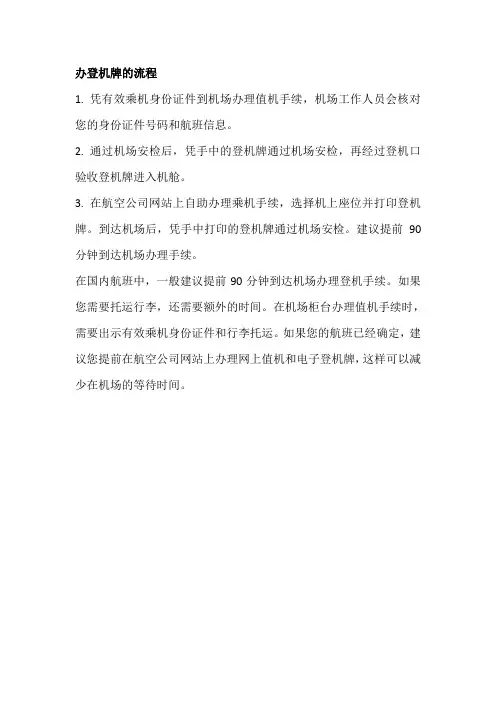 办登机牌的流程

1. 凭有效乘机身份证件到机场办理值机手续，机场工作人员会核对您的身份证件号码和航班信息。

2. 通过机场安检后，凭手中的登机牌通过机场安检，再经过登机口验收登机牌进入机舱。

3. 在航空公司网站上自助办理乘机手续，选择机上座位并打印登机牌。到达机场后，凭手中打印的登机牌通过机场安检。建议提前 90 分钟到达机场办理手续。

在国内航班中，一般建议提前 90 分钟到达机场办理登机手续。如果您需要托运行李，还需要额外的时间。在机场柜台办理值机手续时，需要出示有效乘机身份证件和行李托运。如果您的航班已经确定，建议您提前在航空公司网站上办理网上值机和电子登机牌，这样可以减少在机场的等待时间。